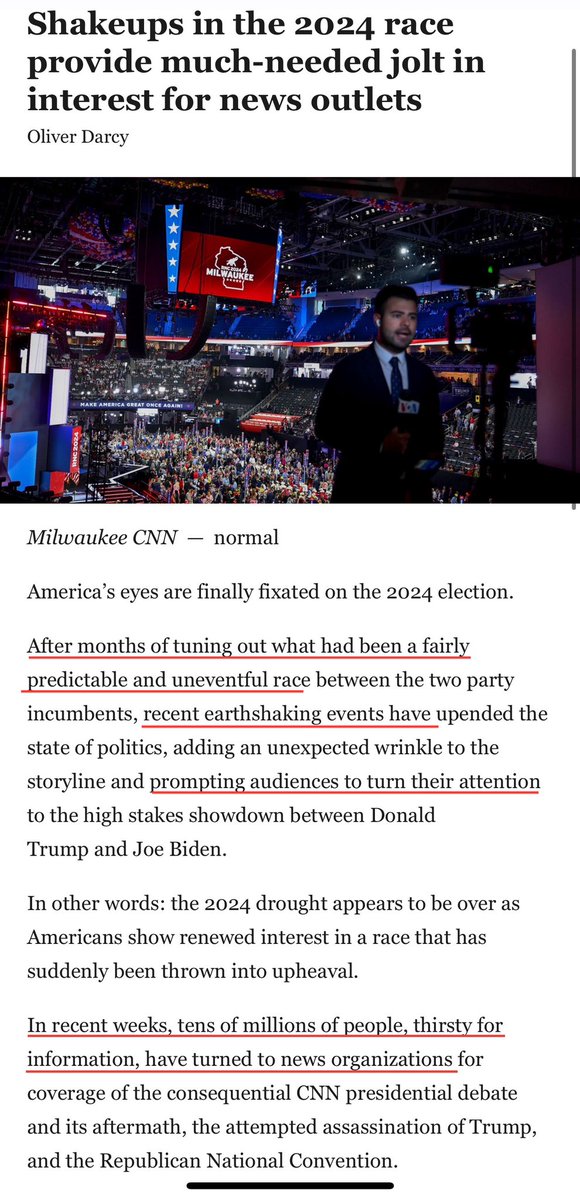 Shakeups in the 2024 race provide much-needed jolt in interest for news outlets
Oliver Darcy

RNC 2024 MILWAUKEE

MAKE AMERICA GREAT ONCE AGAIN!

Milwaukee CNN — normal

America's eyes are finally fixated on the 2024 election.

After months of tuning out what had been a fairly predictable and uneventful race between the two party incumbents, recent earthshaking events have upended the state of politics, adding an unexpected wrinkle to the storyline and prompting audiences to turn their attention to the high stakes showdown between Donald Trump and Joe Biden.

In other words: the 2024 drought appears to be over as Americans show renewed interest in a race that has suddenly been thrown into upheaval.

In recent weeks, tens of millions of people, thirsty for information, have turned to news organizations for coverage of the consequential CNN presidential debate and its aftermath, the attempted assassination of Trump, and the Republican National Convention.